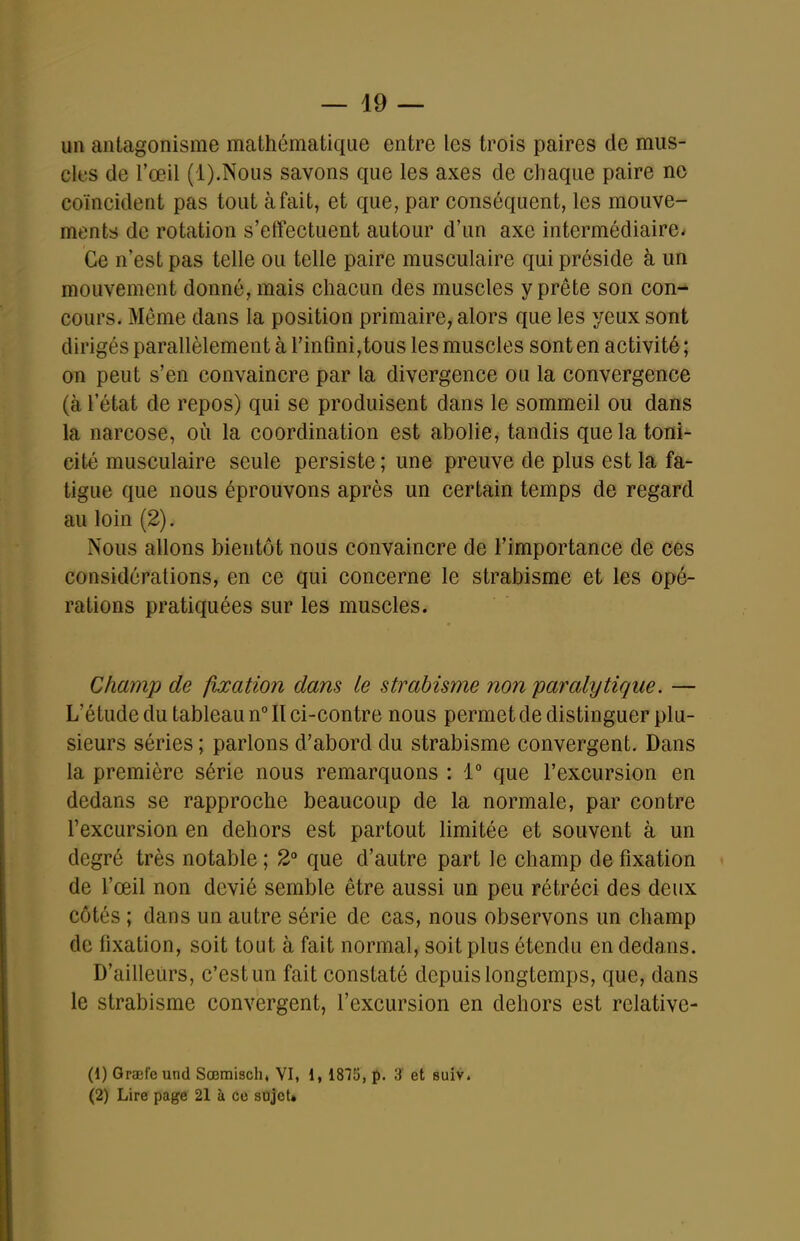 — 19 —

un antagonisme mathématique entre les trois paires de muscles de l'œil (1).Nous savons que les axes de chaque paire ne coïncident pas tout à fait, et que, par conséquent, les mouvements de rotation s'effectuent autour d'un axe intermédiaire. Ce n'est pas telle ou telle paire musculaire qui préside à un mouvement donné, mais chacun des muscles y prête son concours. Même dans la position primaire, alors que les yeux sont dirigés parallèlement à l'infini,tous les muscles sont en activité; on peut s'en convaincre par la divergence ou la convergence (à l'état de repos) qui se produisent dans le sommeil ou dans la narcose, où la coordination est abolie, tandis que la tonicité musculaire seule persiste; une preuve de plus est la fatigue que nous éprouvons après un certain temps de regard au loin (2).

Nous allons bientôt nous convaincre de l'importance de ces considérations, en ce qui concerne le strabisme et les opérations pratiquées sur les muscles.

Champ de fixation dans le strabisme non paralytique. — L'étude du tableau n° II ci-contre nous permet de distinguer plusieurs séries; parlons d'abord du strabisme convergent. Dans la première série nous remarquons : 1° que l'excursion en dedans se rapproche beaucoup de la normale, par contre l'excursion en dehors est partout limitée et souvent à un degré très notable; 2° que d'autre part le champ de fixation de l'œil non dévié semble être aussi un peu rétréci des deux côtés; dans un autre série de cas, nous observons un champ de fixation, soit tout à fait normal, soit plus étendu en dedans.

D'ailleurs, c'est un fait constaté depuis longtemps, que, dans le strabisme convergent, l'excursion en dehors est relative-

(1) Græfe und Sœmisch, VI, 1, 1875, p. 3 et suiv.
(2) Lire page 21 à ce sujet.